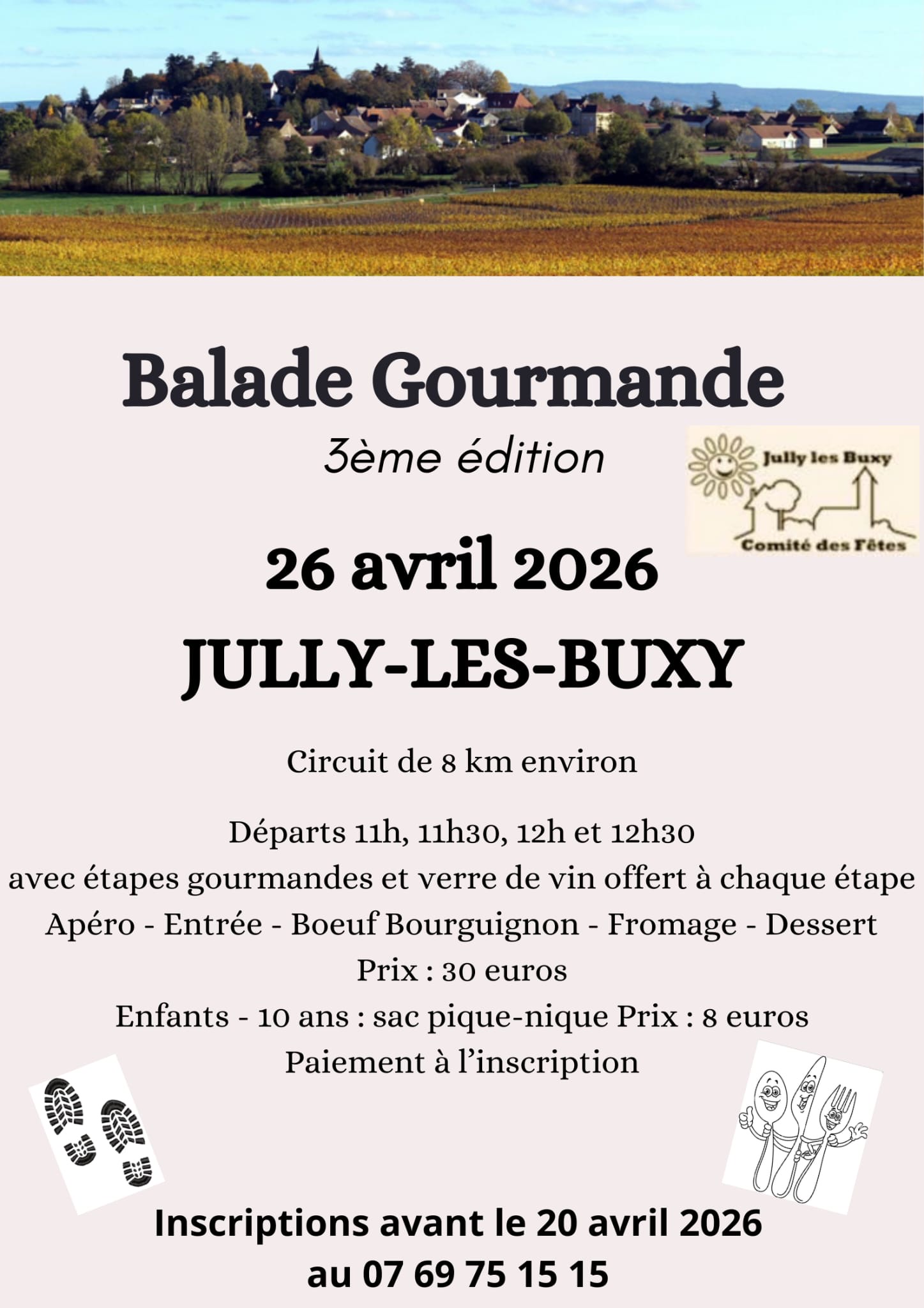 Balade Gourmande

3ème édition

Jully les Buxy

Comité des Fêtes

26 avril 2026

JULLY-LES-BUXY

Circuit de 8 km environ

Départs 11h, 11h30, 12h et 12h30
avec étapes gourmandes et verre de vin offert à chaque étape
Apéro - Entrée - Boeuf Bourguignon - Fromage - Dessert
Prix : 30 euros
Enfants - 10 ans : sac pique-nique Prix : 8 euros
Paiement à l'inscription

Inscriptions avant le 20 avril 2026
au 07 69 75 15 15